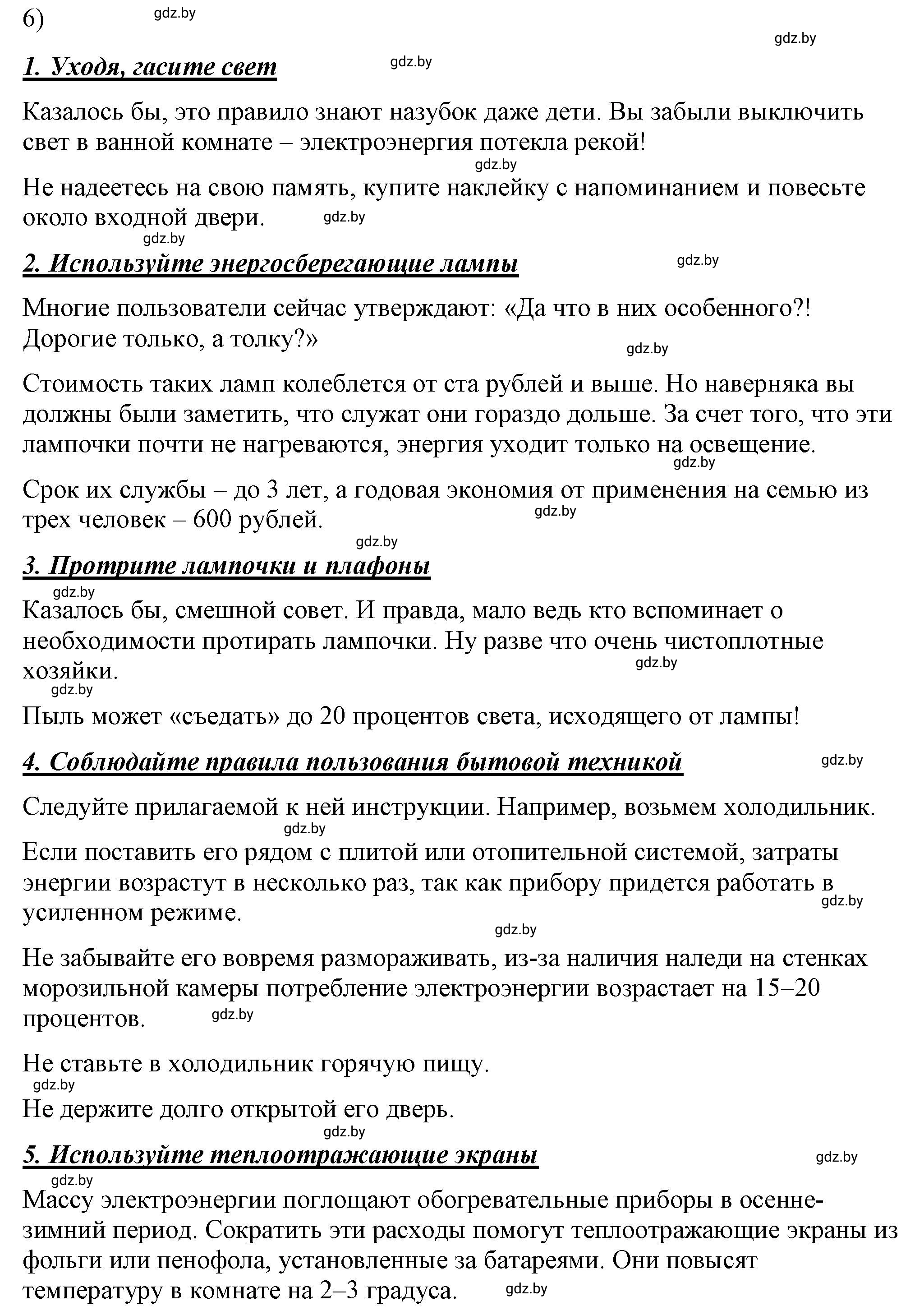 6) gdz.by

gdz.by

1. Уходя, гасите свет gdz.by

Казалось бы, это правило знают назубок даже дети. Вы забыли выключить свет в ванной комнате – электроэнергия потекла рекой!

gdz.by

Не надеетесь на свою память, купите наклейку с напоминанием и повесьте около входной двери. gdz.by

gdz.by

2. Используйте энергосберегающие лампы gdz.by

Многие пользователи сейчас утверждают: «Да что в них особенного?! Дорогие только, а толку?»

gdz.by

Стоимость таких ламп колеблется от ста рублей и выше. Но наверняка вы должны были заметить, что служат они гораздо дольше. За счет того, что эти лампочки почти не нагреваются, энергия уходит только на освещение.

gdz.by

Срок их службы – до 3 лет, а годовая экономия от применения на семью из трех человек – 600 рублей. gdz.by

gdz.by

3. Протрите лампочки и плафоны

gdz.by

Казалось бы, смешной совет. И правда, мало ведь кто вспоминает о необходимости протирать лампочки. Ну разве что очень чистоплотные хозяйки. gdz.by

gdz.by

Пыль может «съедать» до 20 процентов света, исходящего от лампы!

4. Соблюдайте правила пользования бытовой техникой gdz.by

Следуйте прилагаемой к ней инструкции. Например, возьмем холодильник.

gdz.by

Если поставить его рядом с плитой или отопительной системой, затраты энергии возрастут в несколько раз, так как прибору придется работать в усиленном режиме. gdz.by

gdz.by

Не забывайте его вовремя размораживать, из-за наличия наледи на стенках морозильной камеры потребление электроэнергии возрастает на 15–20 процентов. gdz.by

Не ставьте в холодильник горячую пищу.

gdz.by

Не держите долго открытой его дверь.

gdz.by

5. Используйте теплоотражающие экраны gdz.by

gdz.by

Массу электроэнергии поглощают обогревательные приборы в осенне-зимний период. Сократить эти расходы помогут теплоотражающие экраны из фольги или пенофола, установленные за батареями. Они повысят температуру в комнате на 2–3 градуса. gdz.by